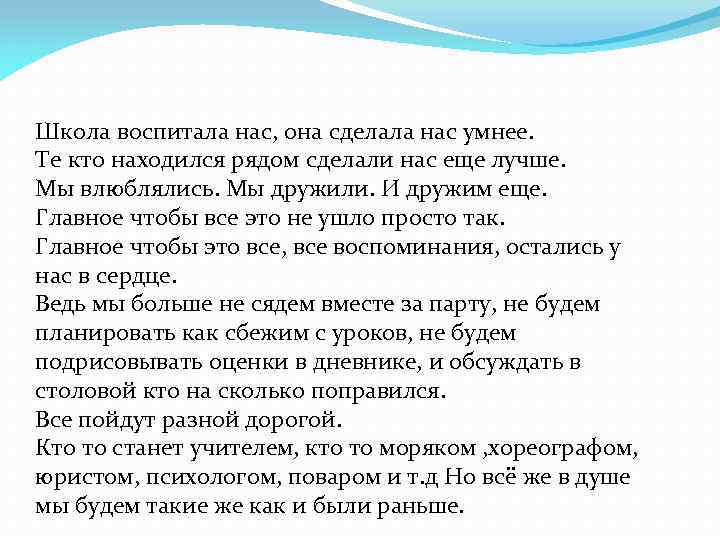 Школа воспитала нас, она сделала нас умнее.
Те кто находился рядом сделали нас еще лучше.
Мы влюблялись. Мы дружили. И дружим еще.
Главное чтобы все это не ушло просто так.
Главное чтобы это все, все воспоминания, остались у нас в сердце.
Ведь мы больше не сядем вместе за парту, не будем планировать как сбежим с уроков, не будем подрисовывать оценки в дневнике, и обсуждать в столовой кто на сколько поправился.
Все пойдут разной дорогой.
Кто то станет учителем, кто то моряком ,хореографом, юристом, психологом, поваром и т.д Но всё же в душе мы будем такие же как и были раньше.